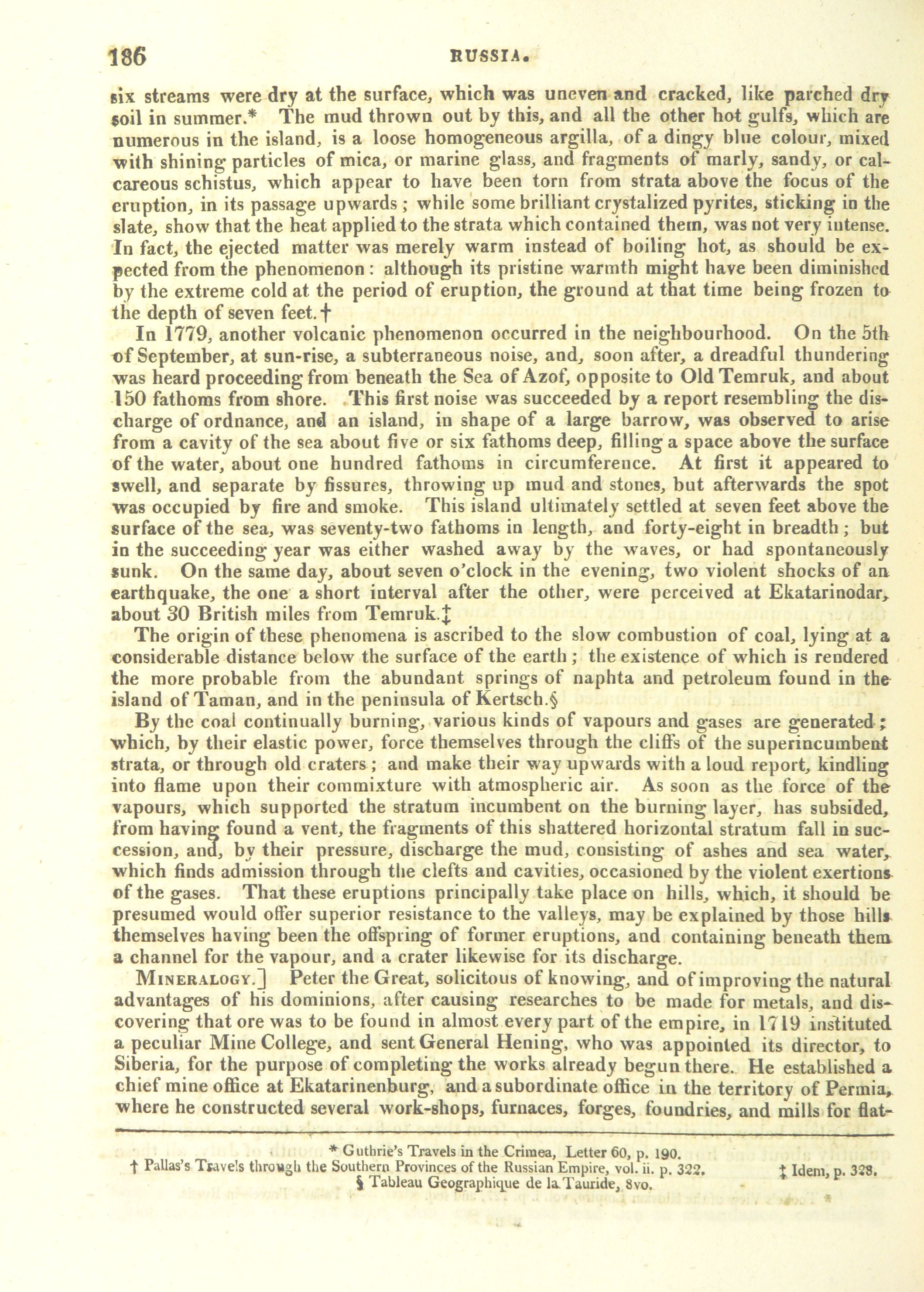 186 RUSSIA.

six streams were dry at the surface, which was uneven and cracked, like parched dry soil in summer.* The mud thrown out by this, and all the other hot gulfs, which are numerous in the island, is a loose homogeneous argilla, of a dingy blue colour, mixed with shining particles of mica, or marine glass, and fragments of marly, sandy, or calcareous schistus, which appear to have been torn from strata above the focus of the eruption, in its passage upwards; while some brilliant crystalized pyrites, sticking in the slate, show that the heat applied to the strata which contained them, was not very intense. In fact, the ejected matter was merely warm instead of boiling hot, as should be expected from the phenomenon: although its pristine warmth might have been diminished by the extreme cold at the period of eruption, the ground at that time being frozen to the depth of seven feet.†

In 1779, another volcanic phenomenon occurred in the neighbourhood. On the 5th of September, at sun-rise, a subterraneous noise, and, soon after, a dreadful thundering was heard proceeding from beneath the Sea of Azof, opposite to Old Temruk, and about 150 fathoms from shore. This first noise was succeeded by a report resembling the discharge of ordnance, and an island, in shape of a large barrow, was observed to arise from a cavity of the sea about five or six fathoms deep, filling a space above the surface of the water, about one hundred fathoms in circumference. At first it appeared to swell, and separate by fissures, throwing up mud and stones, but afterwards the spot was occupied by fire and smoke. This island ultimately settled at seven feet above the surface of the sea, was seventy-two fathoms in length, and forty-eight in breadth; but in the succeeding year was either washed away by the waves, or had spontaneously sunk. On the same day, about seven o'clock in the evening, two violent shocks of an earthquake, the one a short interval after the other, were perceived at Ekatarinodar, about 30 British miles from Temruk.‡

The origin of these phenomena is ascribed to the slow combustion of coal, lying at a considerable distance below the surface of the earth; the existence of which is rendered the more probable from the abundant springs of naphta and petroleum found in the island of Taman, and in the peninsula of Kertsch.§

By the coal continually burning, various kinds of vapours and gases are generated; which, by their elastic power, force themselves through the cliffs of the superincumbent strata, or through old craters; and make their way upwards with a loud report, kindling into flame upon their commixture with atmospheric air. As soon as the force of the vapours, which supported the stratum incumbent on the burning layer, has subsided, from having found a vent, the fragments of this shattered horizontal stratum fall in succession, and, by their pressure, discharge the mud, consisting of ashes and sea water, which finds admission through the clefts and cavities, occasioned by the violent exertions of the gases. That these eruptions principally take place on hills, which, it should be presumed would offer superior resistance to the valleys, may be explained by those hills themselves having been the offspring of former eruptions, and containing beneath them a channel for the vapour, and a crater likewise for its discharge.

MINERALOGY.] Peter the Great, solicitous of knowing, and of improving the natural advantages of his dominions, after causing researches to be made for metals, and discovering that ore was to be found in almost every part of the empire, in 1719 instituted a peculiar Mine College, and sent General Hening, who was appointed its director, to Siberia, for the purpose of completing the works already begun there. He established a chief mine office at Ekatarinenburg, and a subordinate office in the territory of Permia, where he constructed several work-shops, furnaces, forges, foundries, and mills for flat-

* Guthrie's Travels in the Crimea, Letter 60, p. 190.
† Pallas's Travels through the Southern Provinces of the Russian Empire, vol. ii. p. 322. ‡ Idem, p. 328.
§ Tableau Geographique de la Tauride, 8vo.